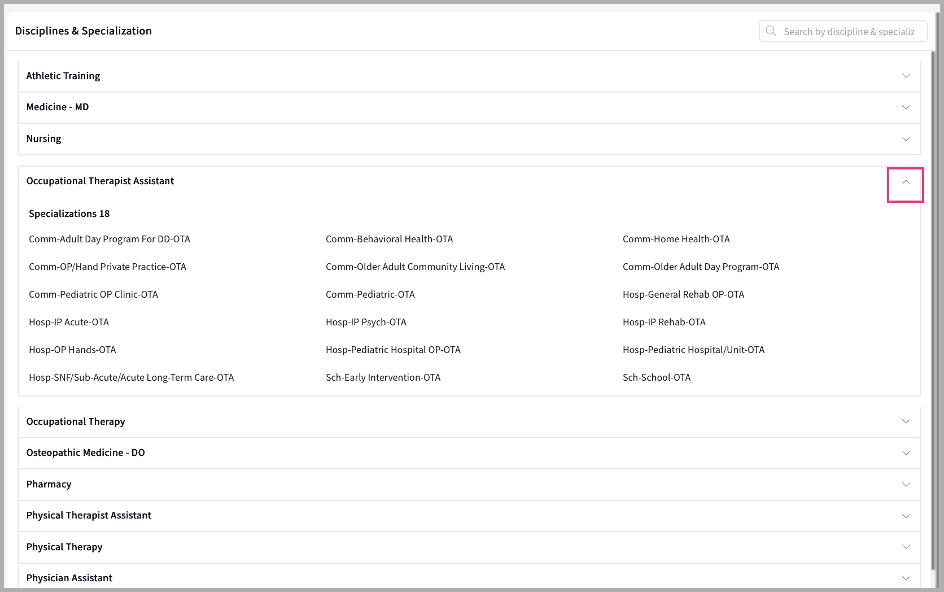 Disciplines & Specialization

Search by discipline & specializ

Athletic Training

Medicine - MD

Nursing

Occupational Therapist Assistant

Specializations 18

Comm-Adult Day Program For DD-OTA

Comm-Behavioral Health-OTA

Comm-Home Health-OTA

Comm-OP/Hand Private Practice-OTA

Comm-Older Adult Community Living-OTA

Comm-Older Adult Day Program-OTA

Comm-Pediatric OP Clinic-OTA

Comm-Pediatric-OTA

Hosp-General Rehab OP-OTA

Hosp-IP Acute-OTA

Hosp-IP Psych-OTA

Hosp-IP Rehab-OTA

Hosp-OP Hands-OTA

Hosp-Pediatric Hospital OP-OTA

Hosp-Pediatric Hospital/Unit-OTA

Hosp-SNF/Sub-Acute/Acute Long-Term Care-OTA

Sch-Early Intervention-OTA

Sch-School-OTA

Occupational Therapy

Osteopathic Medicine - DO

Pharmacy

Physical Therapist Assistant

Physical Therapy

Physician Assistant